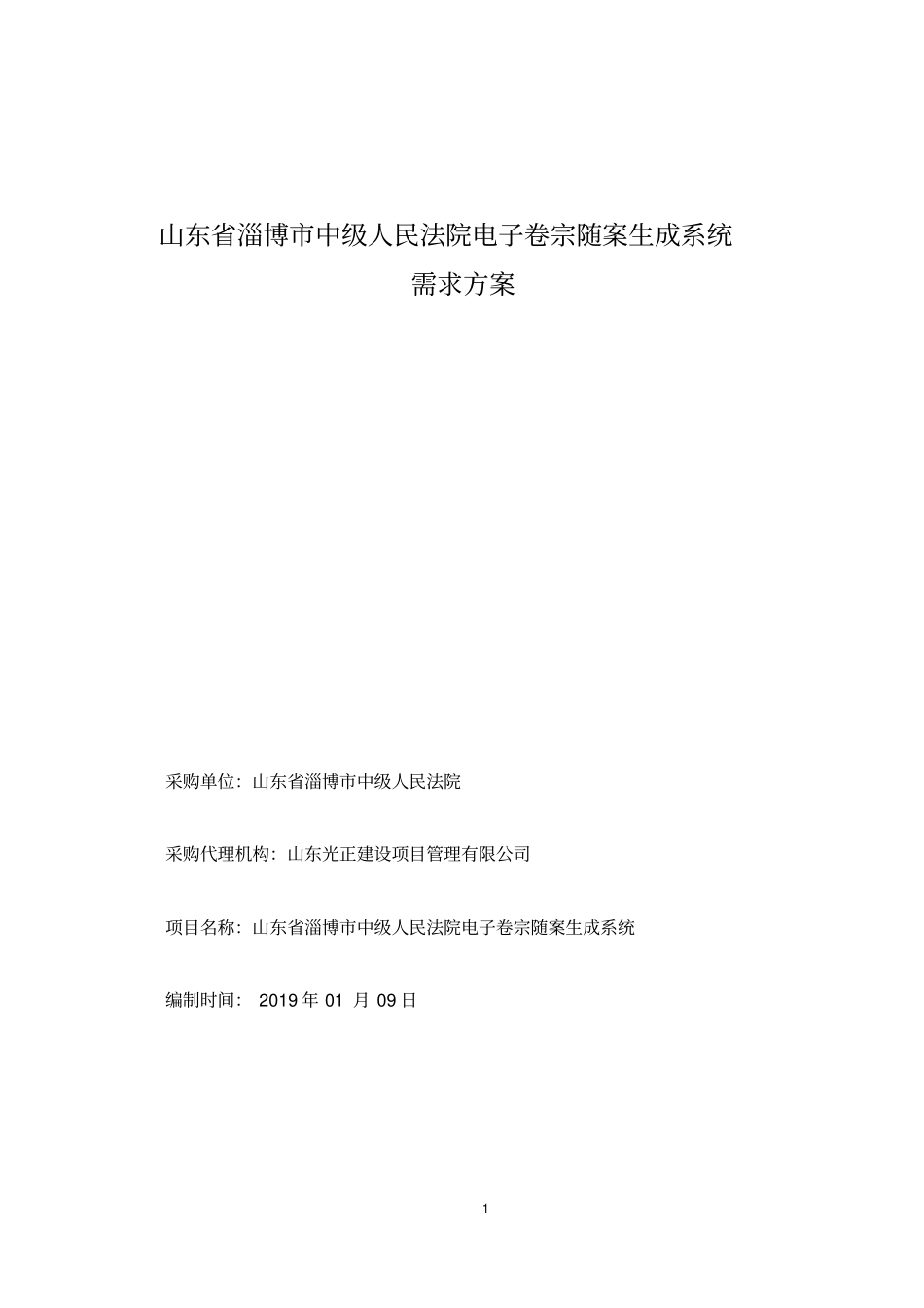 山东省淄博市中级人民法院电子卷宗随案生成系统
需求方案

采购单位：山东省淄博市中级人民法院

采购代理机构：山东光正建设项目管理有限公司

项目名称：山东省淄博市中级人民法院电子卷宗随案生成系统

编制时间： 2019 年 01 月 09 日

1